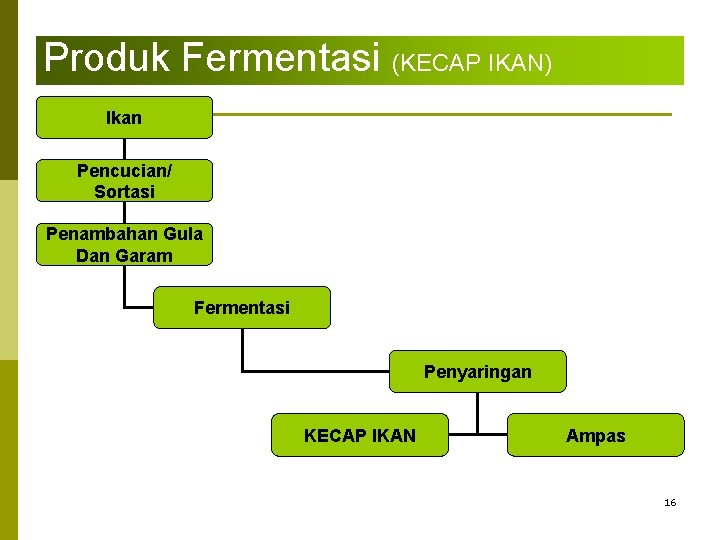 Produk Fermentasi (KECAP IKAN)

Ikan

Pencucian/ Sortasi

Penambahan Gula Dan Garam

Fermentasi

Penyaringan

KECAP IKAN

Ampas

16